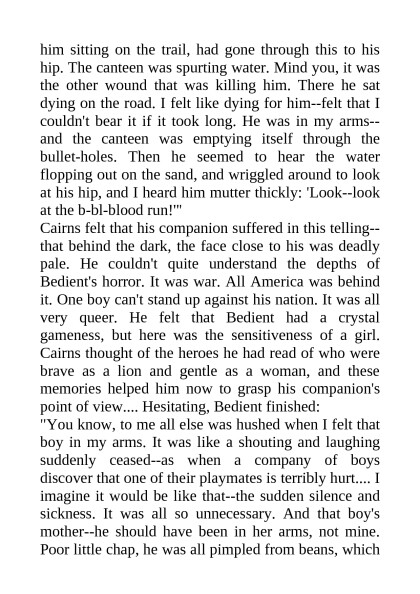 him sitting on the trail, had gone through this to his hip. The canteen was spurting water. Mind you, it was the other wound that was killing him. There he sat dying on the road. I felt like dying for him--felt that I couldn't bear it if it took long. He was in my arms--and the canteen was emptying itself through the bullet-holes. Then he seemed to hear the water flopping out on the sand, and wriggled around to look at his hip, and I heard him mutter thickly: 'Look--look at the b-bl-blood run!'"
Cairns felt that his companion suffered in this telling--that behind the dark, the face close to his was deadly pale. He couldn't quite understand the depths of Bedient's horror. It was war. All America was behind it. One boy can't stand up against his nation. It was all very queer. He felt that Bedient had a crystal gameness, but here was the sensitiveness of a girl. Cairns thought of the heroes he had read of who were brave as a lion and gentle as a woman, and these memories helped him now to grasp his companion's point of view.... Hesitating, Bedient finished:
"You know, to me all else was hushed when I felt that boy in my arms. It was like a shouting and laughing suddenly ceased--as when a company of boys discover that one of their playmates is terribly hurt.... I imagine it would be like that--the sudden silence and sickness. It was all so unnecessary. And that boy's mother--he should have been in her arms, not mine. Poor little chap, he was all pimpled from beans, which